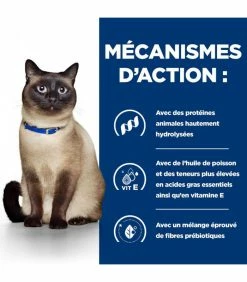 MÉCANISMES D'ACTION :

Avec des protéines animales hautement hydrolysées

VIT E

Avec de l'huile de poisson et des teneurs plus élevées en acides gras essentiels ainsi qu'en vitamine E

Avec un mélange éprouvé de fibres prébiotiques